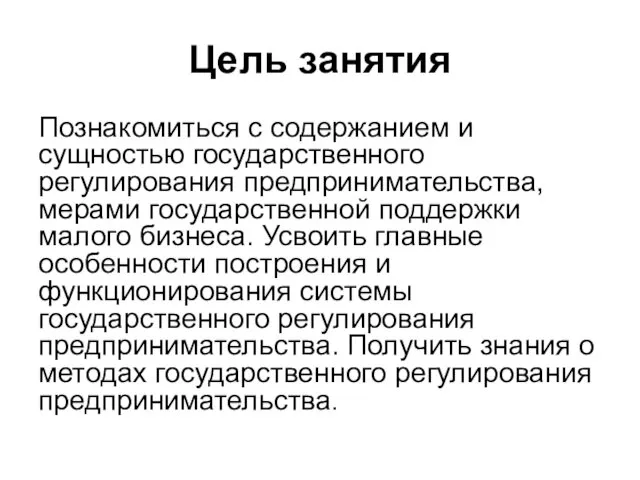 Цель занятия

Познакомиться с содержанием и сущностью государственного регулирования предпринимательства, мерами государственной поддержки малого бизнеса. Усвоить главные особенности построения и функционирования системы государственного регулирования предпринимательства. Получить знания о методах государственного регулирования предпринимательства.